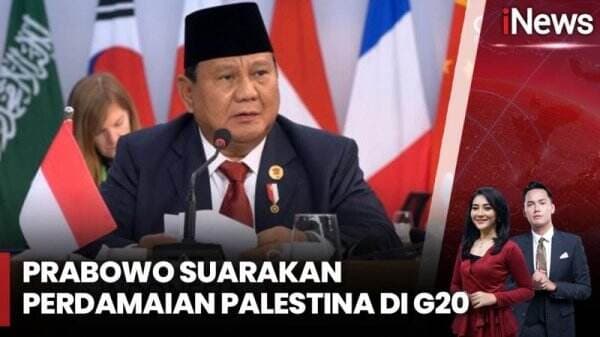 iNews

PRABOWO SUARAKAN PERDAMAIAN PALESTINA DI G20